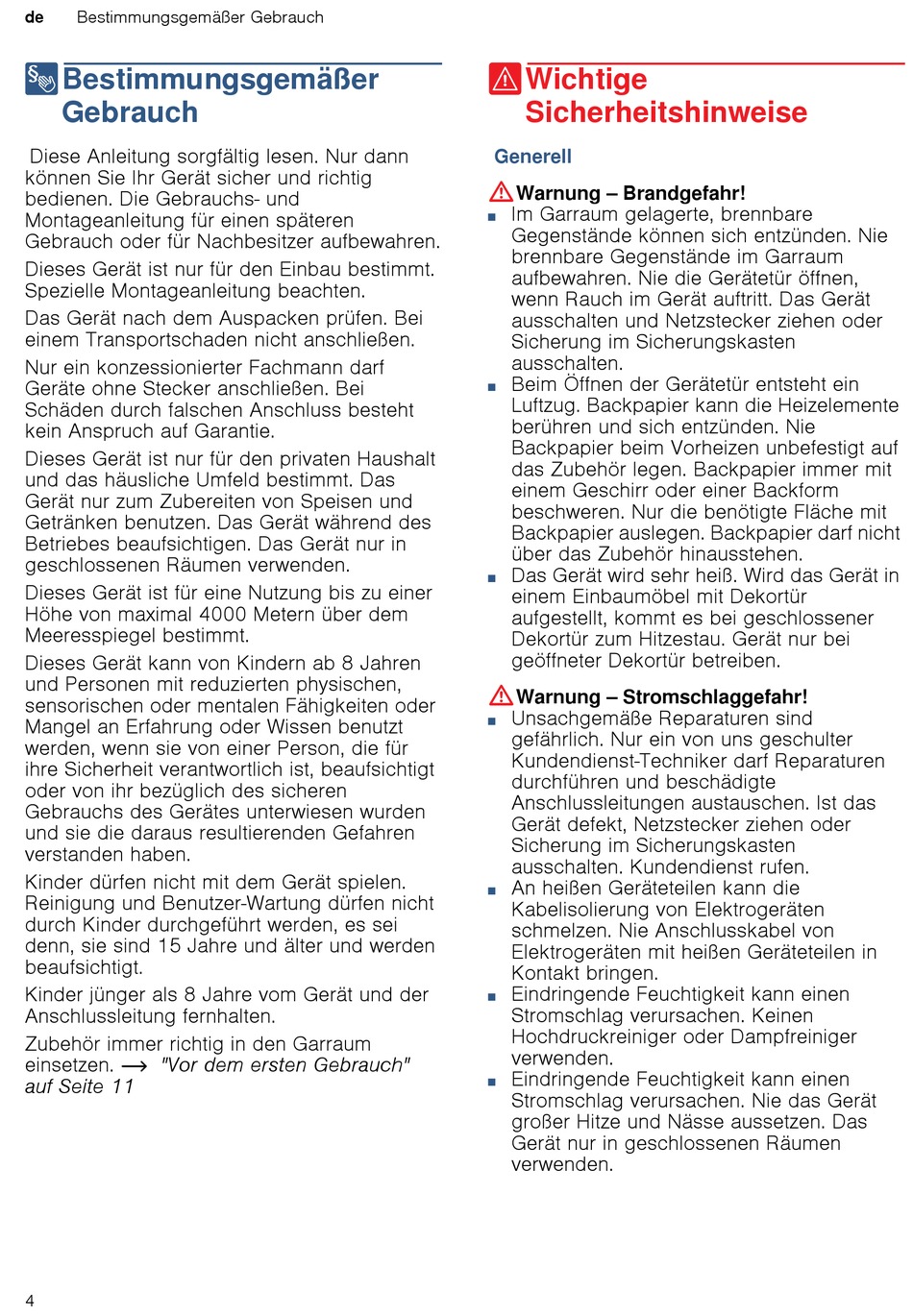 de Bestimmungsgemäßer Gebrauch

Bestimmungsgemäßer Gebrauch

Diese Anleitung sorgfältig lesen. Nur dann können Sie Ihr Gerät sicher und richtig bedienen. Die Gebrauchs- und Montageanleitung für einen späteren Gebrauch oder für Nachbesitzer aufbewahren.

Dieses Gerät ist nur für den Einbau bestimmt. Spezielle Montageanleitung beachten.

Das Gerät nach dem Auspacken prüfen. Bei einem Transportschaden nicht anschließen.

Nur ein konzessionierter Fachmann darf Geräte ohne Stecker anschließen. Bei Schäden durch falschen Anschluss besteht kein Anspruch auf Garantie.

Dieses Gerät ist nur für den privaten Haushalt und das häusliche Umfeld bestimmt. Das Gerät nur zum Zubereiten von Speisen und Getränken benutzen. Das Gerät während des Betriebes beaufsichtigen. Das Gerät nur in geschlossenen Räumen verwenden.

Dieses Gerät ist für eine Nutzung bis zu einer Höhe von maximal 4000 Metern über dem Meeresspiegel bestimmt.

Dieses Gerät kann von Kindern ab 8 Jahren und Personen mit reduzierten physischen, sensorischen oder mentalen Fähigkeiten oder Mangel an Erfahrung oder Wissen benutzt werden, wenn sie von einer Person, die für ihre Sicherheit verantwortlich ist, beaufsichtigt oder von ihr bezüglich des sicheren Gebrauchs des Gerätes unterwiesen wurden und sie die daraus resultierenden Gefahren verstanden haben.

Kinder dürfen nicht mit dem Gerät spielen. Reinigung und Benutzer-Wartung dürfen nicht durch Kinder durchgeführt werden, es sei denn, sie sind 15 Jahre und älter und werden beaufsichtigt.

Kinder jünger als 8 Jahre vom Gerät und der Anschlussleitung fernhalten.

Zubehör immer richtig in den Garraum einsetzen. → "Vor dem ersten Gebrauch" auf Seite 11

Wichtige Sicherheitshinweise

Generell

Warnung – Brandgefahr!
■ Im Garraum gelagerte, brennbare Gegenstände können sich entzünden. Nie brennbare Gegenstände im Garraum aufbewahren. Nie die Gerätetür öffnen, wenn Rauch im Gerät auftritt. Das Gerät ausschalten und Netzstecker ziehen oder Sicherung im Sicherungskasten ausschalten.
■ Beim Öffnen der Gerätetür entsteht ein Luftzug. Backpapier kann die Heizelemente berühren und sich entzünden. Nie Backpapier beim Vorheizen unbefestigt auf das Zubehör legen. Backpapier immer mit einem Geschirr oder einer Backform beschweren. Nur die benötigte Fläche mit Backpapier auslegen. Backpapier darf nicht über das Zubehör hinausstehen.
■ Das Gerät wird sehr heiß. Wird das Gerät in einem Einbaumöbel mit Dekortür aufgestellt, kommt es bei geschlossener Dekortür zum Hitzestau. Gerät nur bei geöffneter Dekortür betreiben.

Warnung – Stromschlaggefahr!
■ Unsachgemäße Reparaturen sind gefährlich. Nur ein von uns geschulter Kundendienst-Techniker darf Reparaturen durchführen und beschädigte Anschlussleitungen austauschen. Ist das Gerät defekt, Netzstecker ziehen oder Sicherung im Sicherungskasten ausschalten. Kundendienst rufen.
■ An heißen Geräteteilen kann die Kabelisolierung von Elektrogeräten schmelzen. Nie Anschlusskabel von Elektrogeräten mit heißen Geräteteilen in Kontakt bringen.
■ Eindringende Feuchtigkeit kann einen Stromschlag verursachen. Keinen Hochdruckreiniger oder Dampfreiniger verwenden.
■ Eindringende Feuchtigkeit kann einen Stromschlag verursachen. Nie das Gerät großer Hitze und Nässe aussetzen. Das Gerät nur in geschlossenen Räumen verwenden.

4